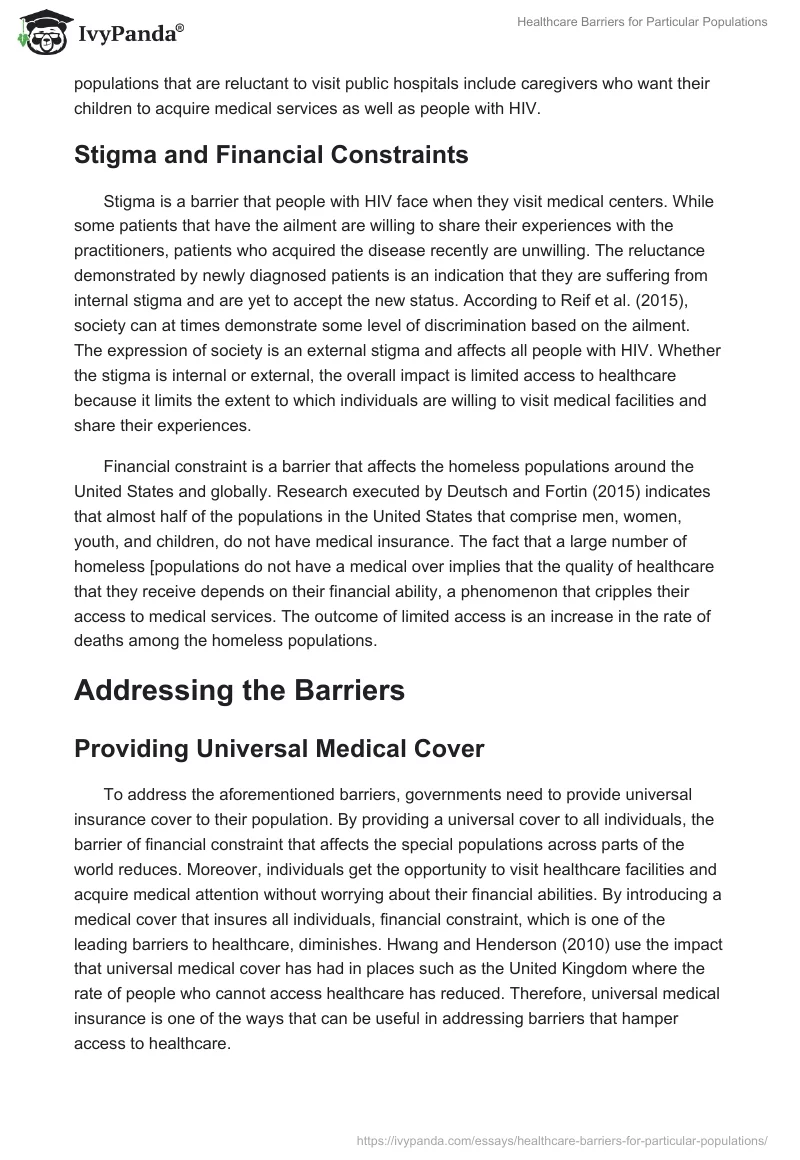 IvyPanda®

Healthcare Barriers for Particular Populations

populations that are reluctant to visit public hospitals include caregivers who want their children to acquire medical services as well as people with HIV.

Stigma and Financial Constraints

Stigma is a barrier that people with HIV face when they visit medical centers. While some patients that have the ailment are willing to share their experiences with the practitioners, patients who acquired the disease recently are unwilling. The reluctance demonstrated by newly diagnosed patients is an indication that they are suffering from internal stigma and are yet to accept the new status. According to Reif et al. (2015), society can at times demonstrate some level of discrimination based on the ailment. The expression of society is an external stigma and affects all people with HIV. Whether the stigma is internal or external, the overall impact is limited access to healthcare because it limits the extent to which individuals are willing to visit medical facilities and share their experiences.

Financial constraint is a barrier that affects the homeless populations around the United States and globally. Research executed by Deutsch and Fortin (2015) indicates that almost half of the populations in the United States that comprise men, women, youth, and children, do not have medical insurance. The fact that a large number of homeless [populations do not have a medical over implies that the quality of healthcare that they receive depends on their financial ability, a phenomenon that cripples their access to medical services. The outcome of limited access is an increase in the rate of deaths among the homeless populations.

Addressing the Barriers

Providing Universal Medical Cover

To address the aforementioned barriers, governments need to provide universal insurance cover to their population. By providing a universal cover to all individuals, the barrier of financial constraint that affects the special populations across parts of the world reduces. Moreover, individuals get the opportunity to visit healthcare facilities and acquire medical attention without worrying about their financial abilities. By introducing a medical cover that insures all individuals, financial constraint, which is one of the leading barriers to healthcare, diminishes. Hwang and Henderson (2010) use the impact that universal medical cover has had in places such as the United Kingdom where the rate of people who cannot access healthcare has reduced. Therefore, universal medical insurance is one of the ways that can be useful in addressing barriers that hamper access to healthcare.

https://ivypanda.com/essays/healthcare-barriers-for-particular-populations/